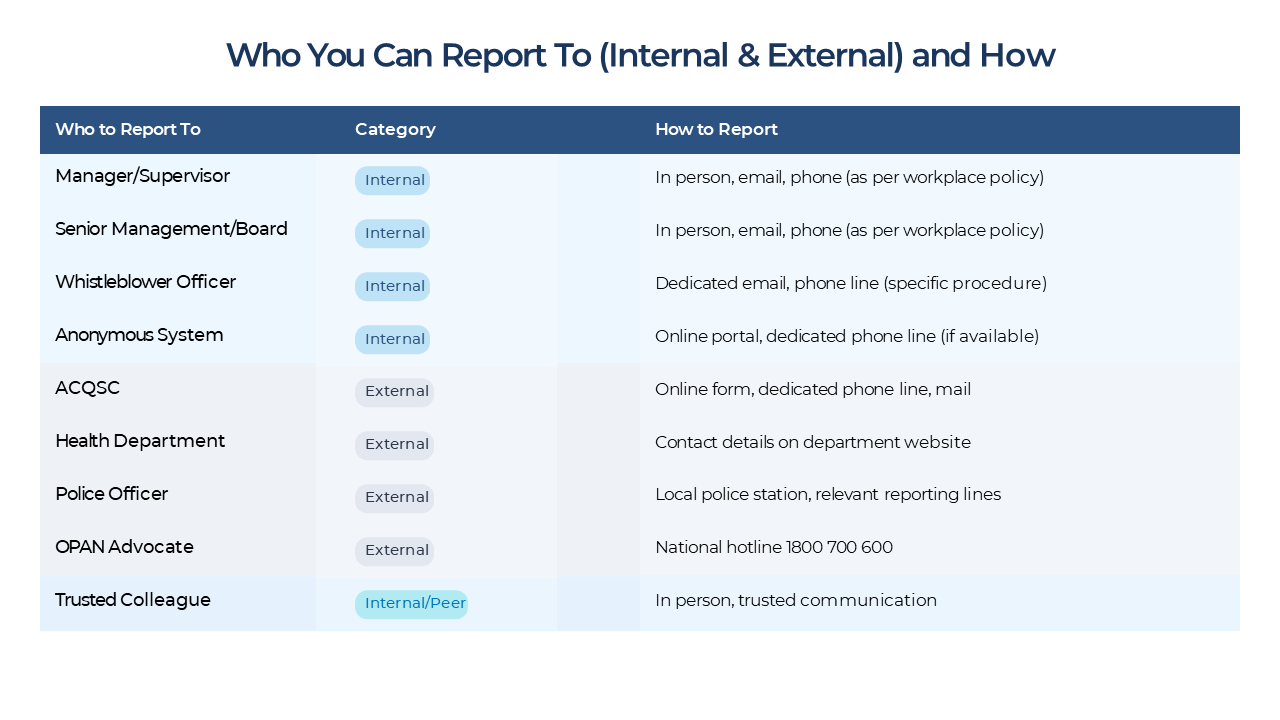 Who You Can Report To (Internal & External) and How

| Who to Report To | Category | How to Report |
|---|---|---|
| Manager/Supervisor | Internal | In person, email, phone (as per workplace policy) |
| Senior Management/Board | Internal | In person, email, phone (as per workplace policy) |
| Whistleblower Officer | Internal | Dedicated email, phone line (specific procedure) |
| Anonymous System | Internal | Online portal, dedicated phone line (if available) |
| ACQSC | External | Online form, dedicated phone line, mail |
| Health Department | External | Contact details on department website |
| Police Officer | External | Local police station, relevant reporting lines |
| OPAN Advocate | External | National hotline 1800 700 600 |
| Trusted Colleague | Internal/Peer | In person, trusted communication |